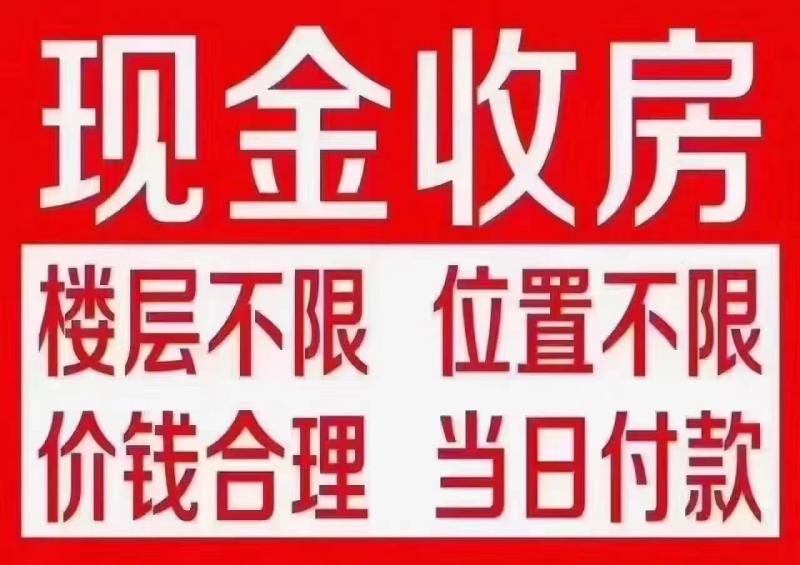 现金收房

楼层不限 位置不限

价钱合理 当日付款